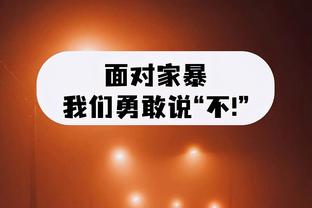 面对家暴
我们勇敢说“不!”